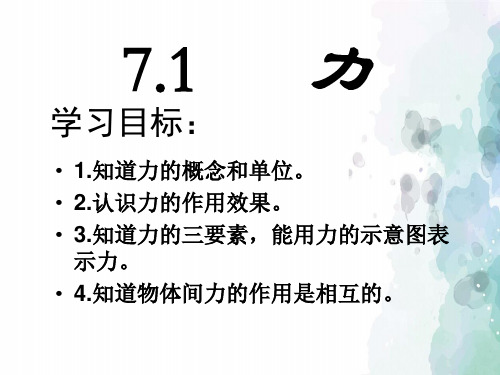 7.1　力

学习目标：

• 1.知道力的概念和单位。
• 2.认识力的作用效果。
• 3.知道力的三要素，能用力的示意图表示力。
• 4.知道物体间力的作用是相互的。